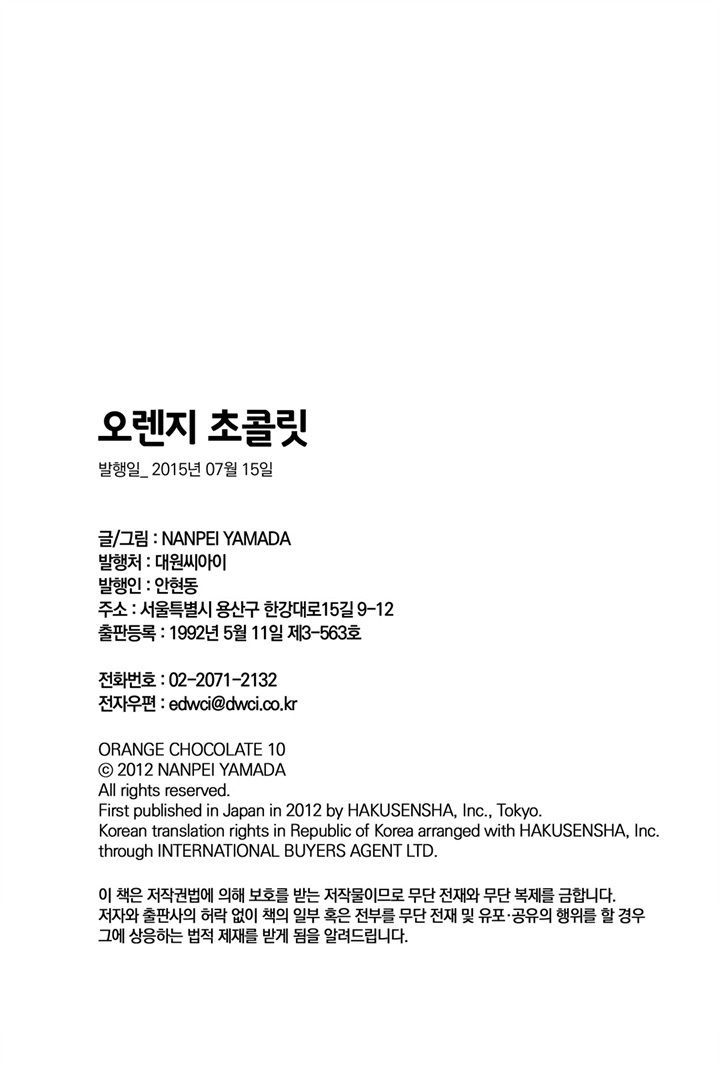 오렌지 초콜릿

발행일_ 2015년 07월 15일

글/그림 : NANPEI YAMADA
발행처 : 대원씨아이
발행인 : 안현동
주소 : 서울특별시 용산구 한강대로15길 9-12
출판등록 : 1992년 5월 11일 제3-563호

전화번호 : 02-2071-2132
전자우편 : edwci@dwci.co.kr

ORANGE CHOCOLATE 10
© 2012 NANPEI YAMADA
All rights reserved.
First published in Japan in 2012 by HAKUSENSHA, Inc., Tokyo.
Korean translation rights in Republic of Korea arranged with HAKUSENSHA, Inc. through INTERNATIONAL BUYERS AGENT LTD.

이 책은 저작권법에 의해 보호를 받는 저작물이므로 무단 전재와 무단 복제를 금합니다. 저자와 출판사의 허락 없이 책의 일부 혹은 전부를 무단 전재 및 유포·공유의 행위를 할 경우 그에 상응하는 법적 제재를 받게 됨을 알려드립니다.